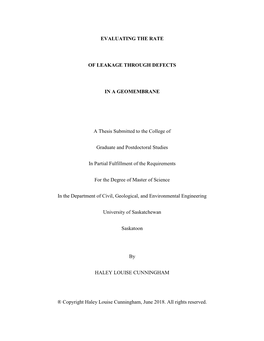 EVALUATING THE RATE

OF LEAKAGE THROUGH DEFECTS

IN A GEOMEMBRANE

A Thesis Submitted to the College of

Graduate and Postdoctoral Studies

In Partial Fulfillment of the Requirements

For the Degree of Master of Science

In the Department of Civil, Geological, and Environmental Engineering

University of Saskatchewan

Saskatoon

By

HALEY LOUISE CUNNINGHAM

© Copyright Haley Louise Cunningham, June 2018. All rights reserved.